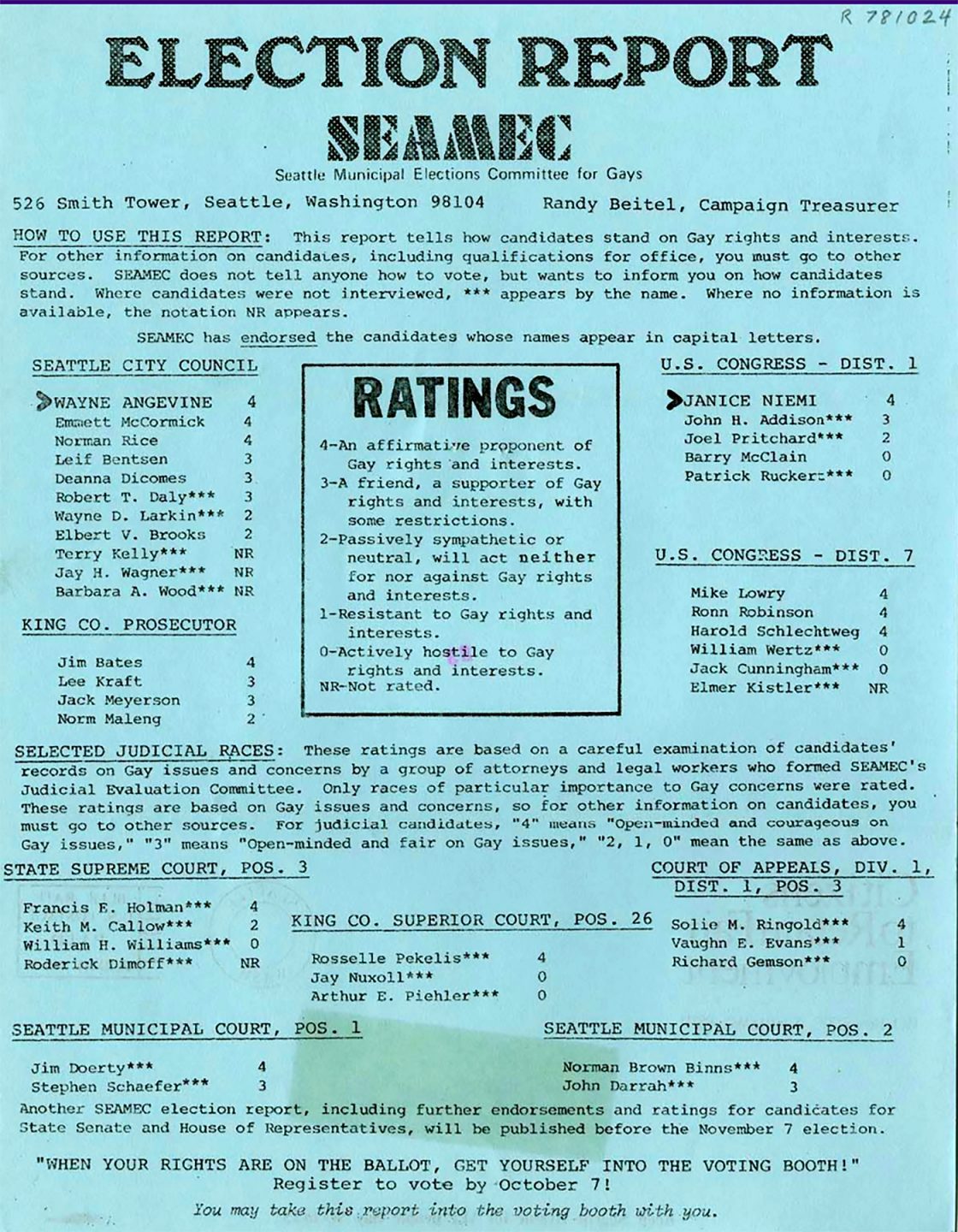 R 781024

ELECTION REPORT

SEAMEC

Seattle Municipal Elections Committee for Gays

526 Smith Tower, Seattle, Washington 98104 Randy Beitel, Campaign Treasurer

HOW TO USE THIS REPORT: This report tells how candidates stand on Gay rights and interests. For other information on candidates, including qualifications for office, you must go to other sources. SEAMEC does not tell anyone how to vote, but wants to inform you on how candidates stand. Where candidates were not interviewed, *** appears by the name. Where no information is available, the notation NR appears.

SEAMEC has endorsed the candidates whose names appear in capital letters.

SEATTLE CITY COUNCIL

| | |
|---|---|
| WAYNE ANGEVINE | 4 |
| Emmett McCormick | 4 |
| Norman Rice | 4 |
| Leif Bentsen | 3 |
| Deanna Dicomes | 3 |
| Robert T. Daly*** | 3 |
| Wayne D. Larkin*** | 2 |
| Elbert V. Brooks | 2 |
| Terry Kelly*** | NR |
| Jay H. Wagner*** | NR |
| Barbara A. Wood*** | NR |

KING CO. PROSECUTOR

| | |
|---|---|
| Jim Bates | 4 |
| Lee Kraft | 3 |
| Jack Meyerson | 3 |
| Norm Maleng | 2 |

RATINGS

4-An affirmative proponent of Gay rights and interests.
3-A friend, a supporter of Gay rights and interests, with some restrictions.
2-Passively sympathetic or neutral, will act neither for nor against Gay rights and interests.
1-Resistant to Gay rights and interests.
0-Actively hostile to Gay rights and interests.
NR-Not rated.

U.S. CONGRESS - DIST. 1

| | |
|---|---|
| JANICE NIEMI | 4 |
| John H. Addison*** | 3 |
| Joel Pritchard*** | 2 |
| Barry McClain | 0 |
| Patrick Ruckert*** | 0 |

U.S. CONGRESS - DIST. 7

| | |
|---|---|
| Mike Lowry | 4 |
| Ronn Robinson | 4 |
| Harold Schlechtweg | 4 |
| William Wertz*** | 0 |
| Jack Cunningham*** | 0 |
| Elmer Kistler*** | NR |

SELECTED JUDICIAL RACES: These ratings are based on a careful examination of candidates' records on Gay issues and concerns by a group of attorneys and legal workers who formed SEAMEC's Judicial Evaluation Committee. Only races of particular importance to Gay concerns were rated. These ratings are based on Gay issues and concerns, so for other information on candidates, you must go to other sources. For judicial candidates, "4" means "Open-minded and courageous on Gay issues," "3" means "Open-minded and fair on Gay issues," "2, 1, 0" mean the same as above.

STATE SUPREME COURT, POS. 3

| | |
|---|---|
| Francis E. Holman*** | 4 |
| Keith M. Callow*** | 2 |
| William H. Williams*** | 0 |
| Roderick Dimoff*** | NR |

KING CO. SUPERIOR COURT, POS. 26

| | |
|---|---|
| Rosselle Pekelis*** | 4 |
| Jay Nuxoll*** | 0 |
| Arthur E. Piehler*** | 0 |

COURT OF APPEALS, DIV. 1, DIST. 1, POS. 3

| | |
|---|---|
| Solie M. Ringold*** | 4 |
| Vaughn E. Evans*** | 1 |
| Richard Gemson*** | 0 |

SEATTLE MUNICIPAL COURT, POS. 1

| | |
|---|---|
| Jim Doerty*** | 4 |
| Stephen Schaefer*** | 3 |

SEATTLE MUNICIPAL COURT, POS. 2

| | |
|---|---|
| Norman Brown Binns*** | 4 |
| John Darrah*** | 3 |

Another SEAMEC election report, including further endorsements and ratings for candidates for State Senate and House of Representatives, will be published before the November 7 election.

"WHEN YOUR RIGHTS ARE ON THE BALLOT, GET YOURSELF INTO THE VOTING BOOTH!"
Register to vote by October 7!

You may take this report into the voting booth with you.